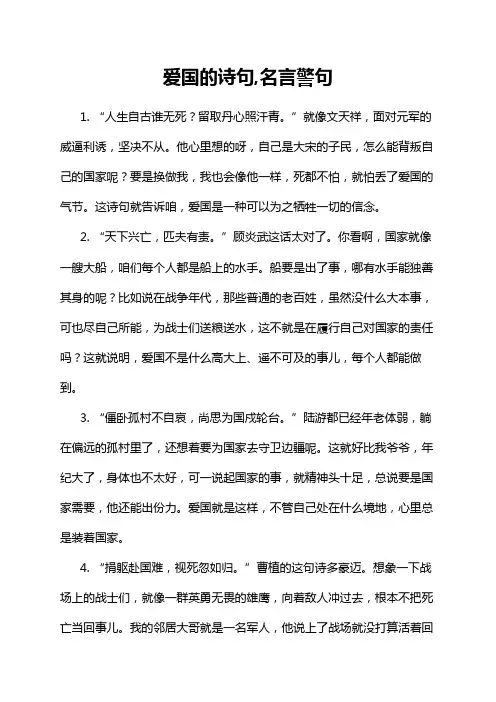 爱国的诗句,名言警句

1. “人生自古谁无死？留取丹心照汗青。”就像文天祥，面对元军的威逼利诱，坚决不从。他心里想的呀，自己是大宋的子民，怎么能背叛自己的国家呢？要是换做我，我也会像他一样，死都不怕，就怕丢了爱国的气节。这诗句就告诉咱，爱国是一种可以为之牺牲一切的信念。

2. “天下兴亡，匹夫有责。”顾炎武这话太对了。你看啊，国家就像一艘大船，咱们每个人都是船上的水手。船要是出了事，哪有水手能独善其身的呢？比如说在战争年代，那些普通的老百姓，虽然没什么大本事，可也尽自己所能，为战士们送粮送水，这不就是在履行自己对国家的责任吗？这就说明，爱国不是什么高大上、遥不可及的事儿，每个人都能做到。

3. “僵卧孤村不自哀，尚思为国戍轮台。”陆游都已经年老体弱，躺在偏远的孤村里了，还想着要为国家去守卫边疆呢。这就好比我爷爷，年纪大了，身体也不太好，可一说起国家的事，就精神头十足，总说要是国家需要，他还能出份力。爱国就是这样，不管自己处在什么境地，心里总是装着国家。

4. “捐躯赴国难，视死忽如归。”曹植的这句诗多豪迈。想象一下战场上的战士们，就像一群英勇无畏的雄鹰，向着敌人冲过去，根本不把死亡当回事儿。我的邻居大哥就是一名军人，他说上了战场就没打算活着回